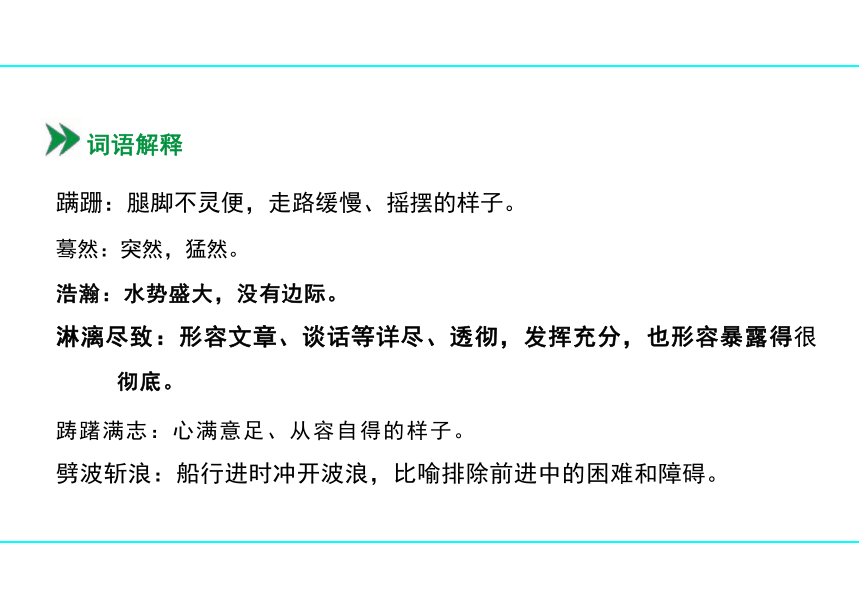 词语解释

蹒跚：腿脚不灵便，走路缓慢、摇摆的样子。

蓦然：突然，猛然。

浩瀚：水势盛大，没有边际。

淋漓尽致：形容文章、谈话等详尽、透彻，发挥充分，也形容暴露得很彻底。

踌躇满志：心满意足、从容自得的样子。

劈波斩浪：船行进时冲开波浪，比喻排除前进中的困难和障碍。